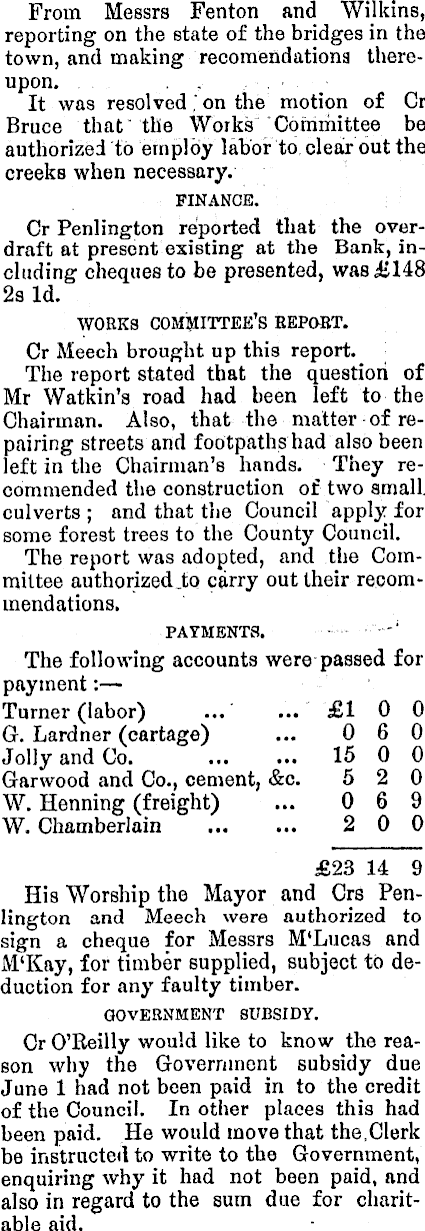 From Messrs Fenton and Wilkins, reporting on the state of the bridges in the town, and making recomendations thereupon.

It was resolved on the motion of Cr Bruce that the Works Committee be authorized to employ labor to clear out the creeks when necessary.

FINANCE.

Cr Penlington reported that the overdraft at present existing at the Bank, including cheques to be presented, was £148 2s 1d.

WORKS COMMITTEE'S REPORT.

Cr Meech brought up this report.

The report stated that the question of Mr Watkin's road had been left to the Chairman. Also, that the matter of repairing streets and footpaths had also been left in the Chairman's hands. They recommended the construction of two small culverts; and that the Council apply for some forest trees to the County Council.

The report was adopted, and the Committee authorized to carry out their recommendations.

PAYMENTS.

The following accounts were passed for payment:—

| | | | |
|---|---|---|---|
| Turner (labor) ... ... | £1 | 0 | 0 |
| G. Lardner (cartage) ... | 0 | 6 | 0 |
| Jolly and Co. ... ... | 15 | 0 | 0 |
| Garwood and Co., cement, &c. | 5 | 2 | 0 |
| W. Henning (freight) ... | 0 | 6 | 9 |
| W. Chamberlain ... ... | 2 | 0 | 0 |
| | £23 | 14 | 9 |

His Worship the Mayor and Crs Penlington and Meech were authorized to sign a cheque for Messrs M'Lucas and M'Kay, for timber supplied, subject to deduction for any faulty timber.

GOVERNMENT SUBSIDY.

Cr O'Reilly would like to know the reason why the Government subsidy due June 1 had not been paid in to the credit of the Council. In other places this had been paid. He would move that the Clerk be instructed to write to the Government, enquiring why it had not been paid, and also in regard to the sum due for charitable aid.